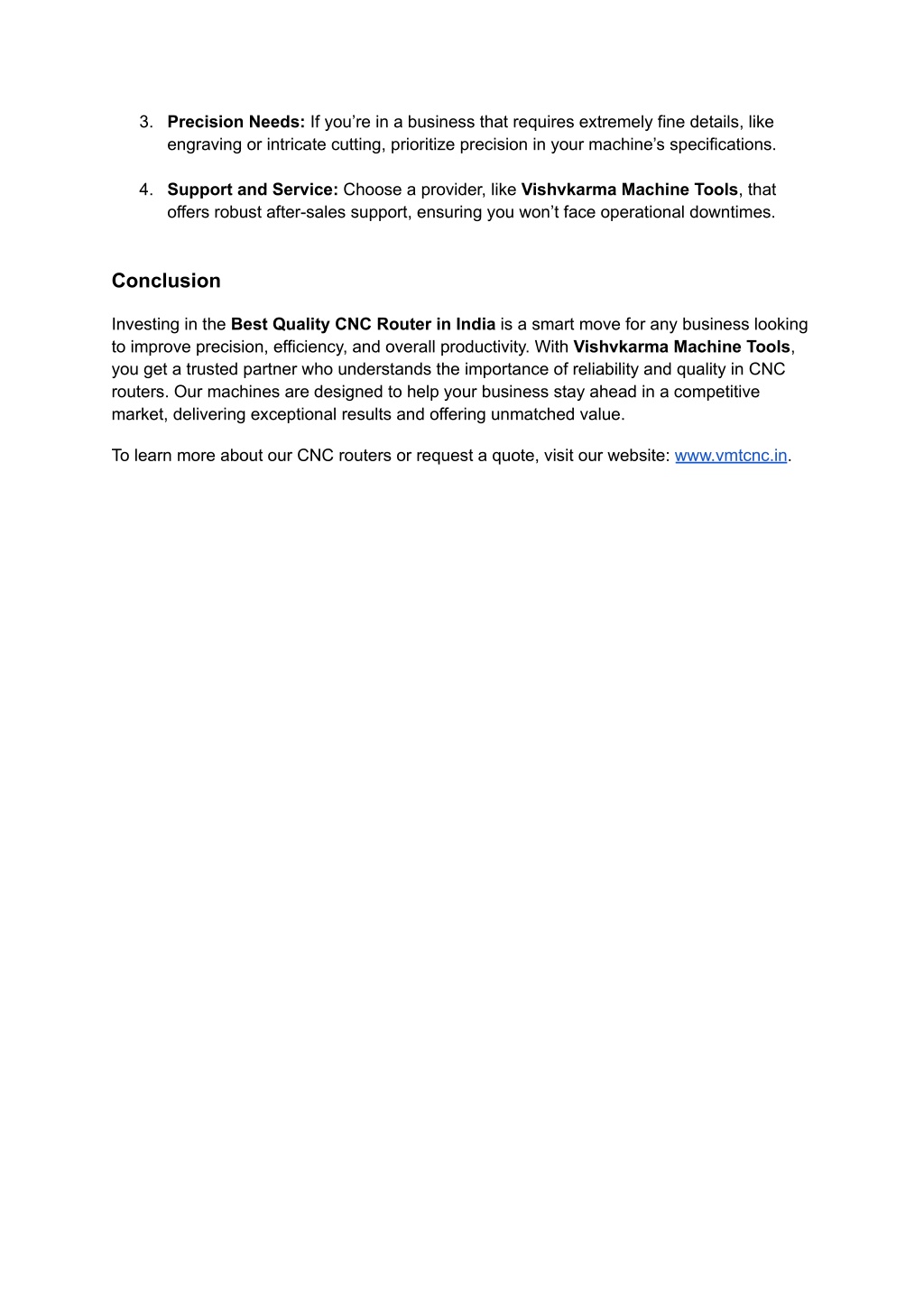 3. Precision Needs: If you’re in a business that requires extremely fine details, like engraving or intricate cutting, prioritize precision in your machine’s specifications.

4. Support and Service: Choose a provider, like Vishvkarma Machine Tools, that offers robust after-sales support, ensuring you won’t face operational downtimes.

Conclusion

Investing in the Best Quality CNC Router in India is a smart move for any business looking to improve precision, efficiency, and overall productivity. With Vishvkarma Machine Tools, you get a trusted partner who understands the importance of reliability and quality in CNC routers. Our machines are designed to help your business stay ahead in a competitive market, delivering exceptional results and offering unmatched value.

To learn more about our CNC routers or request a quote, visit our website: www.vmtcnc.in.